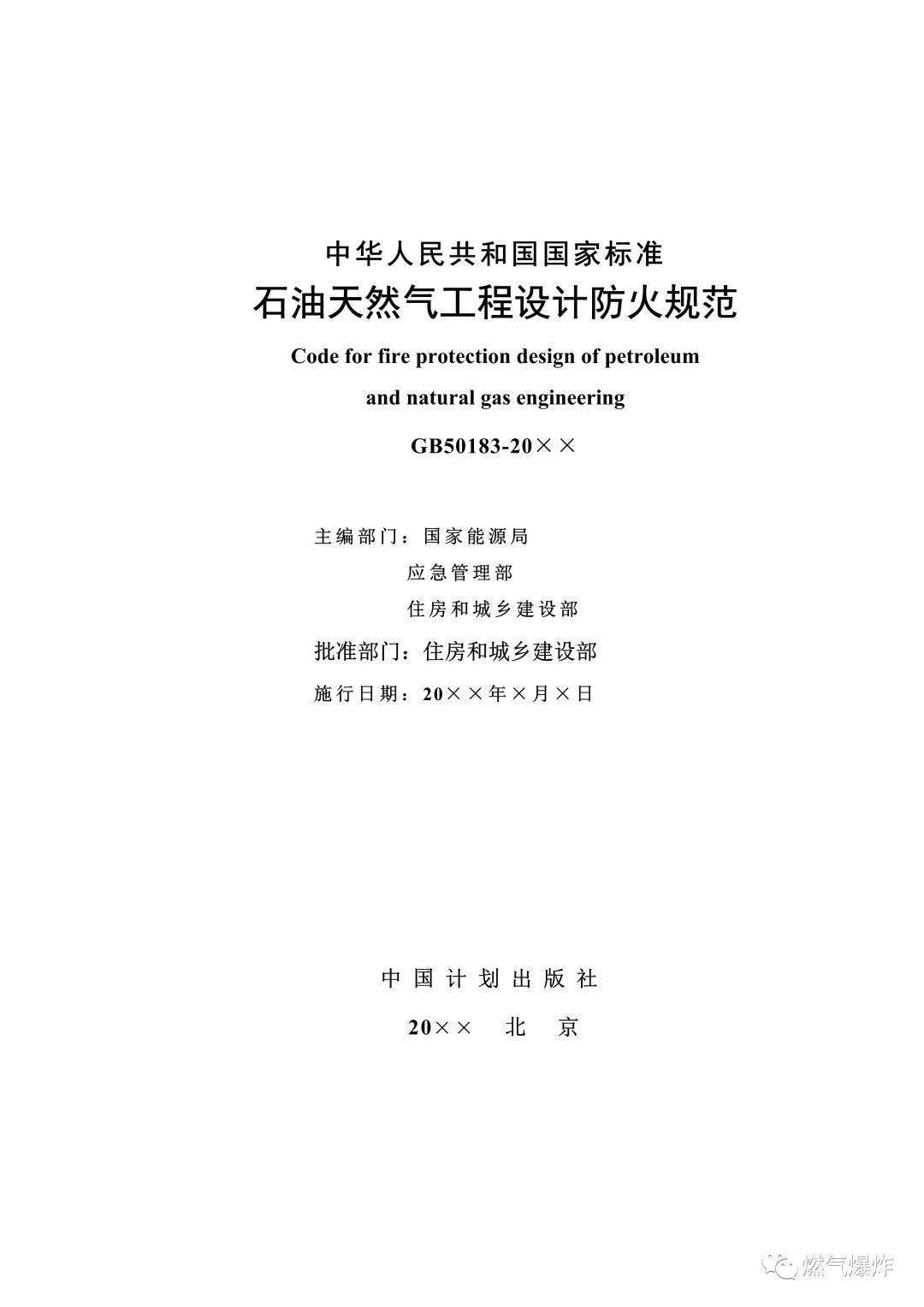 中华人民共和国国家标准
石油天然气工程设计防火规范
Code for fire protection design of petroleum and natural gas engineering

GB50183-20××

主编部门：国家能源局
应急管理部
住房和城乡建设部
批准部门：住房和城乡建设部
施行日期：20××年×月×日

中国计划出版社
20×× 北京

燃气爆炸